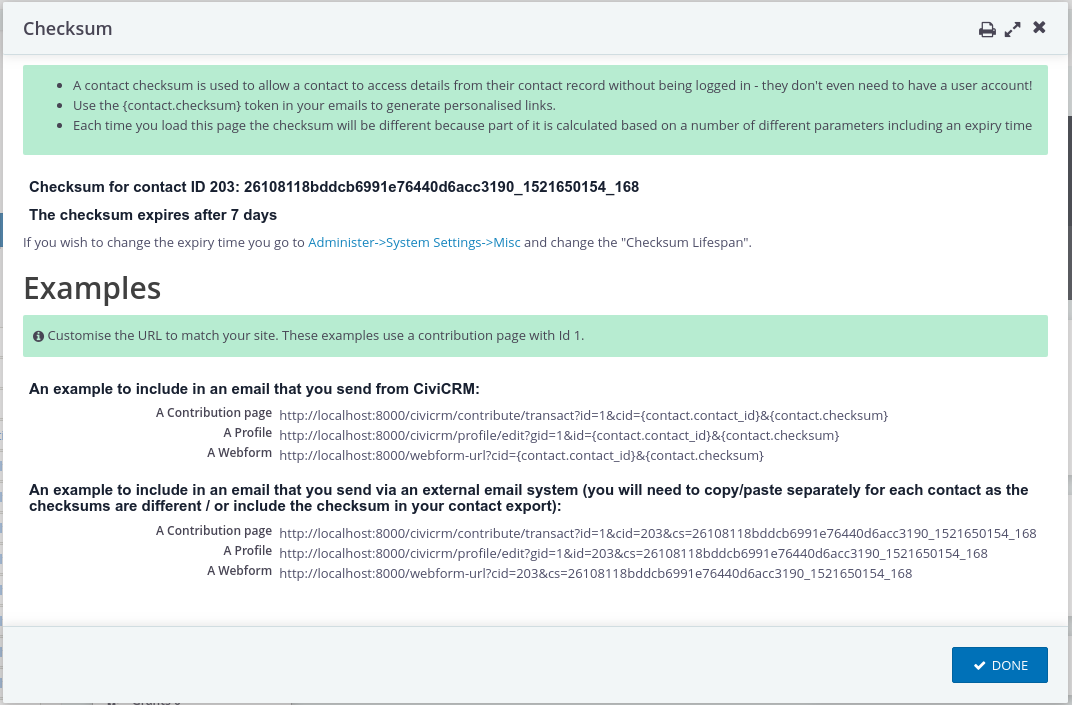 Checksum

- A contact checksum is used to allow a contact to access details from their contact record without being logged in - they don't even need to have a user account!
- Use the {contact.checksum} token in your emails to generate personalised links.
- Each time you load this page the checksum will be different because part of it is calculated based on a number of different parameters including an expiry time

Checksum for contact ID 203: 26108118bddcb6991e76440d6acc3190_1521650154_168

The checksum expires after 7 days

If you wish to change the expiry time you go to Administer->System Settings->Misc and change the "Checksum Lifespan".

Examples

Customise the URL to match your site. These examples use a contribution page with Id 1.

An example to include in an email that you send from CiviCRM:

A Contribution page http://localhost:8000/civicrm/contribute/transact?id=1&cid={contact.contact_id}&{contact.checksum}
A Profile http://localhost:8000/civicrm/profile/edit?gid=1&id={contact.contact_id}&{contact.checksum}
A Webform http://localhost:8000/webform-url?cid={contact.contact_id}&{contact.checksum}

An example to include in an email that you send via an external email system (you will need to copy/paste separately for each contact as the checksums are different / or include the checksum in your contact export):

A Contribution page http://localhost:8000/civicrm/contribute/transact?id=1&cid=203&cs=26108118bddcb6991e76440d6acc3190_1521650154_168
A Profile http://localhost:8000/civicrm/profile/edit?gid=1&id=203&cs=26108118bddcb6991e76440d6acc3190_1521650154_168
A Webform http://localhost:8000/webform-url?cid=203&cs=26108118bddcb6991e76440d6acc3190_1521650154_168

DONE